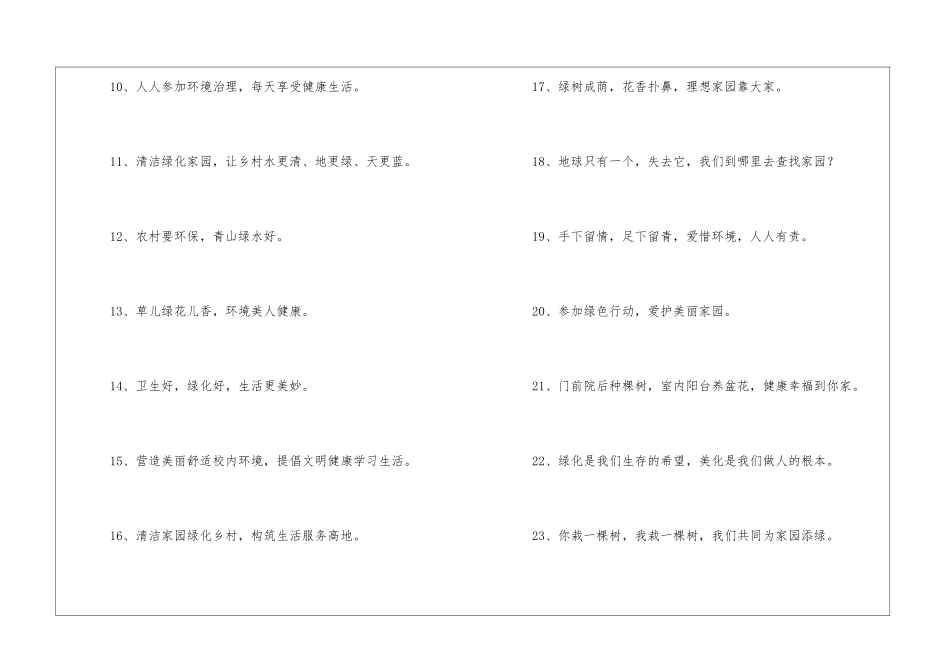 10、人人参加环境治理，每天享受健康生活。

11、清洁绿化家园，让乡村水更清、地更绿、天更蓝。

12、农村要环保，青山绿水好。

13、草儿绿花儿香，环境美人健康。

14、卫生好，绿化好，生活更美妙。

15、营造美丽舒适校内环境，提倡文明健康学习生活。

16、清洁家园绿化乡村，构筑生活服务高地。

17、绿树成荫，花香扑鼻，理想家园靠大家。

18、地球只有一个，失去它，我们到哪里去查找家园？

19、手下留情，足下留青，爱惜环境，人人有责。

20、参加绿色行动，爱护美丽家园。

21、门前院后种棵树，室内阳台养盆花，健康幸福到你家。

22、绿化是我们生存的希望，美化是我们做人的根本。

23、你栽一棵树，我栽一棵树，我们共同为家园添绿。